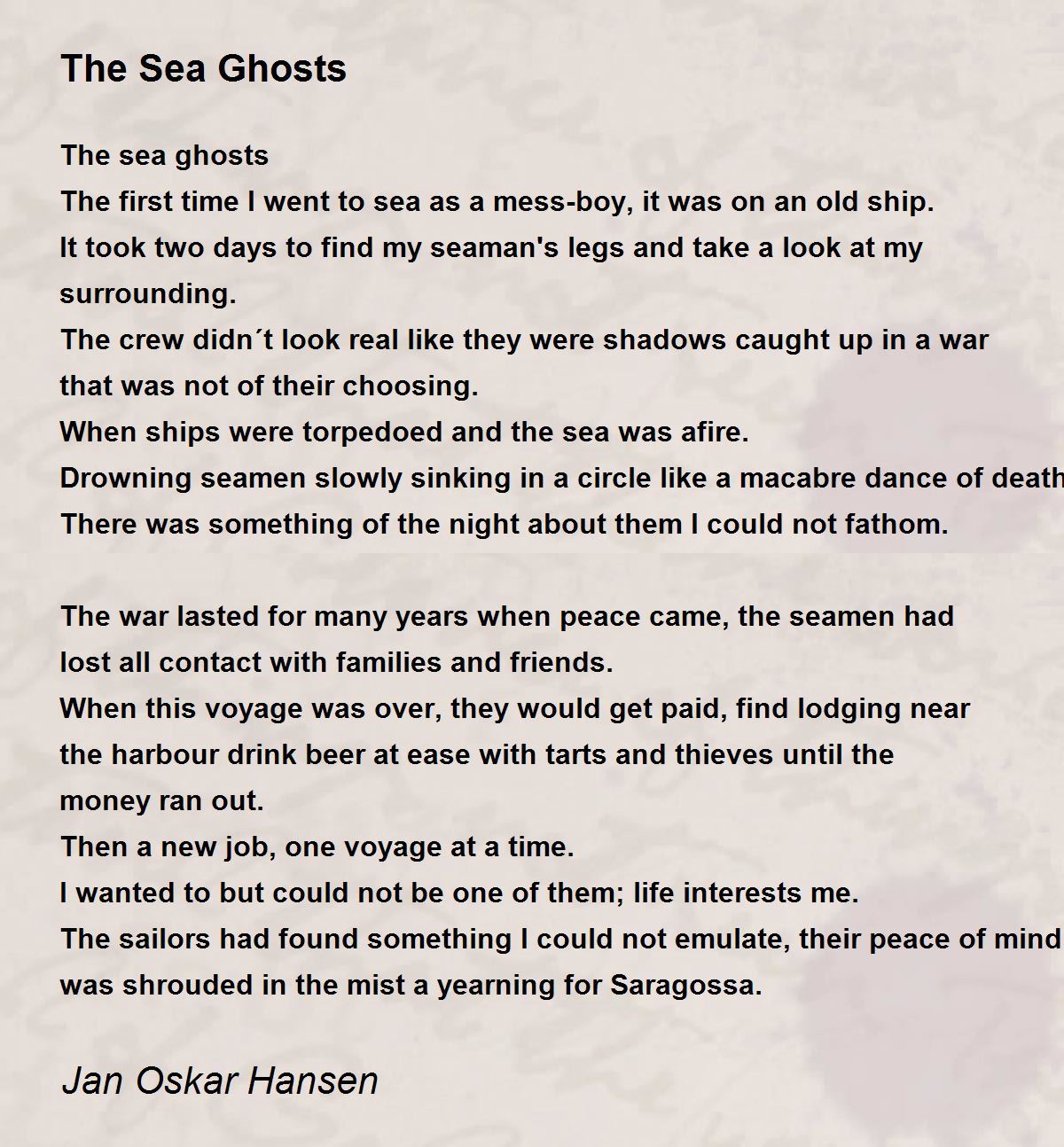 The Sea Ghosts

The sea ghosts
The first time I went to sea as a mess-boy, it was on an old ship.
It took two days to find my seaman's legs and take a look at my surrounding.
The crew didn´t look real like they were shadows caught up in a war that was not of their choosing.
When ships were torpedoed and the sea was afire.
Drowning seamen slowly sinking in a circle like a macabre dance of death
There was something of the night about them I could not fathom.

The war lasted for many years when peace came, the seamen had lost all contact with families and friends.
When this voyage was over, they would get paid, find lodging near the harbour drink beer at ease with tarts and thieves until the money ran out.
Then a new job, one voyage at a time.
I wanted to but could not be one of them; life interests me.
The sailors had found something I could not emulate, their peace of mind
was shrouded in the mist a yearning for Saragossa.

Jan Oskar Hansen